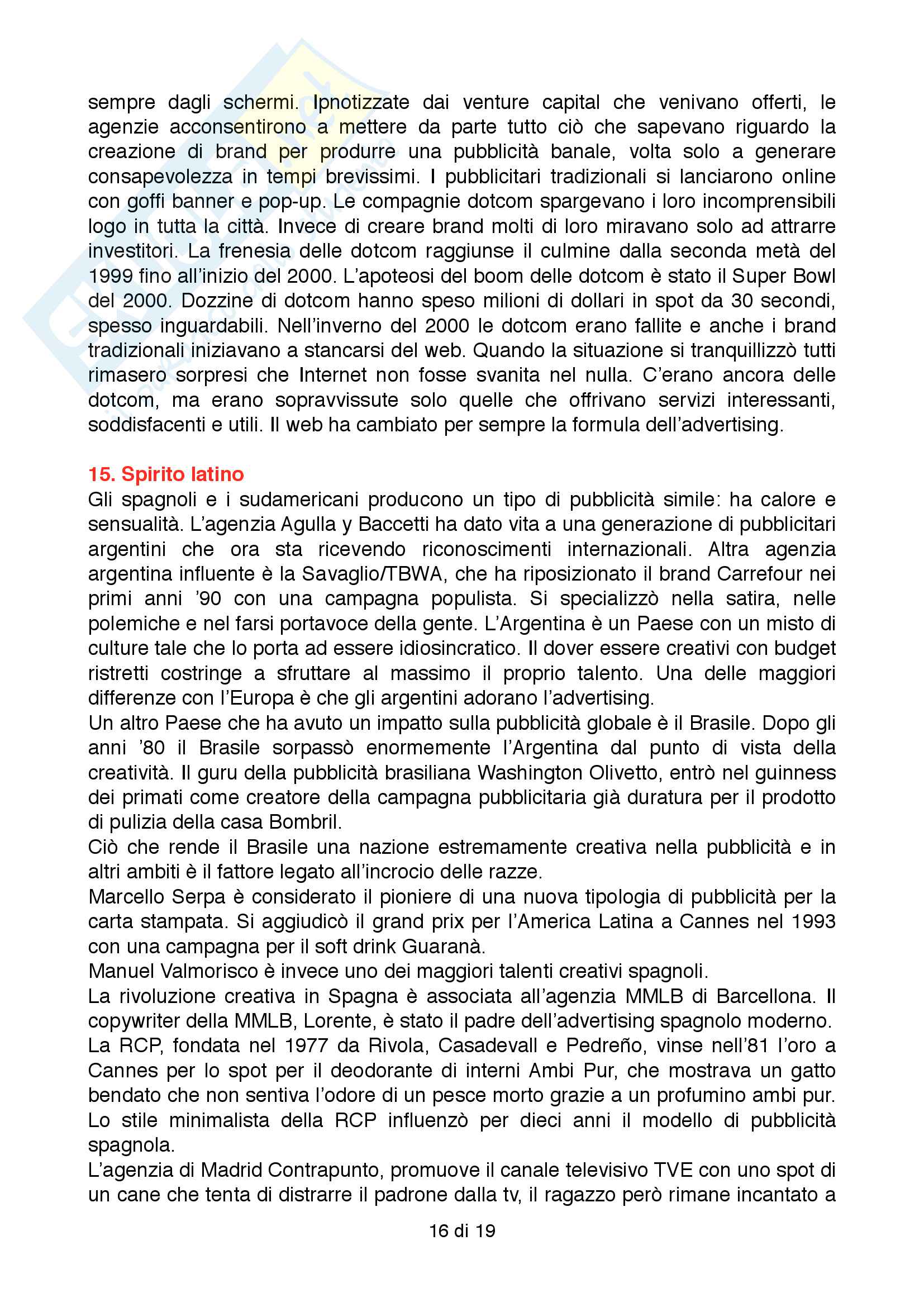 sempre dagli schermi. Ipnotizzate dai venture capital che venivano offerti, le agenzie acconsentirono a mettere da parte tutto ciò che sapevano riguardo la creazione di brand per produrre una pubblicità banale, volta solo a generare consapevolezza in tempi brevissimi. I pubblicitari tradizionali si lanciarono online con goffi banner e pop-up. Le compagnie dotcom spargevano i loro incomprensibili logo in tutta la città. Invece di creare brand molti di loro miravano solo ad attrarre investitori. La frenesia delle dotcom raggiunse il culmine dalla seconda metà del 1999 fino all'inizio del 2000. L'apoteosi del boom delle dotcom è stato il Super Bowl del 2000. Dozzine di dotcom hanno speso milioni di dollari in spot da 30 secondi, spesso inguardabili. Nell'inverno del 2000 le dotcom erano fallite e anche i brand tradizionali iniziavano a stancarsi del web. Quando la situazione si tranquillizzò tutti rimasero sorpresi che Internet non fosse svanita nel nulla. C'erano ancora delle dotcom, ma erano sopravvissute solo quelle che offrivano servizi interessanti, soddisfacenti e utili. Il web ha cambiato per sempre la formula dell'advertising.

15. Spirito latino
Gli spagnoli e i sudamericani producono un tipo di pubblicità simile: ha calore e sensualità. L'agenzia Agulla y Baccetti ha dato vita a una generazione di pubblicitari argentini che ora sta ricevendo riconoscimenti internazionali. Altra agenzia argentina influente è la Savaglio/TBWA, che ha riposizionato il brand Carrefour nei primi anni '90 con una campagna populista. Si specializzò nella satira, nelle polemiche e nel farsi portavoce della gente. L'Argentina è un Paese con un misto di culture tale che lo porta ad essere idiosincratico. Il dover essere creativi con budget ristretti costringe a sfruttare al massimo il proprio talento. Una delle maggiori differenze con l'Europa è che gli argentini adorano l'advertising.
Un altro Paese che ha avuto un impatto sulla pubblicità globale è il Brasile. Dopo gli anni '80 il Brasile sorpassò enormemente l'Argentina dal punto di vista della creatività. Il guru della pubblicità brasiliana Washington Olivetto, entrò nel guinness dei primati come creatore della campagna pubblicitaria già duratura per il prodotto di pulizia della casa Bombril.
Ciò che rende il Brasile una nazione estremamente creativa nella pubblicità e in altri ambiti è il fattore legato all'incrocio delle razze.
Marcello Serpa è considerato il pioniere di una nuova tipologia di pubblicità per la carta stampata. Si aggiudicò il grand prix per l'America Latina a Cannes nel 1993 con una campagna per il soft drink Guaranà.
Manuel Valmorisco è invece uno dei maggiori talenti creativi spagnoli.
La rivoluzione creativa in Spagna è associata all'agenzia MMLB di Barcellona. Il copywriter della MMLB, Lorente, è stato il padre dell'advertising spagnolo moderno.
La RCP, fondata nel 1977 da Rivola, Casadevall e Pedreño, vinse nell'81 l'oro a Cannes per lo spot per il deodorante di interni Ambi Pur, che mostrava un gatto bendato che non sentiva l'odore di un pesce morto grazie a un profumino ambi pur. Lo stile minimalista della RCP influenzò per dieci anni il modello di pubblicità spagnola.
L'agenzia di Madrid Contrapunto, promuove il canale televisivo TVE con uno spot di un cane che tenta di distrarre il padrone dalla tv, il ragazzo però rimane incantato a

16 di 19